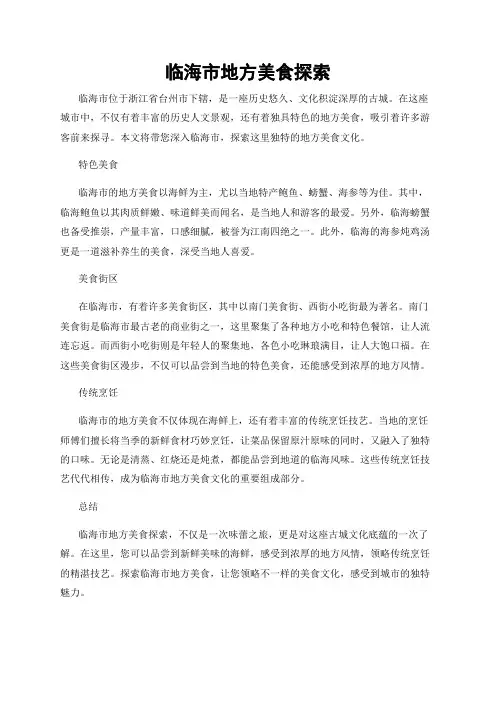 临海市地方美食探索

临海市位于浙江省台州市下辖，是一座历史悠久、文化积淀深厚的古城。在这座城市中，不仅有着丰富的历史人文景观，还有着独具特色的地方美食，吸引着许多游客前来探寻。本文将带您深入临海市，探索这里独特的地方美食文化。

特色美食

临海市的地方美食以海鲜为主，尤以当地特产鲍鱼、螃蟹、海参等为佳。其中，临海鲍鱼以其肉质鲜嫩、味道鲜美而闻名，是当地人和游客的最爱。另外，临海螃蟹也备受推崇，产量丰富，口感细腻，被誉为江南四绝之一。此外，临海的海参炖鸡汤更是一道滋补养生的美食，深受当地人喜爱。

美食街区

在临海市，有着许多美食街区，其中以南门美食街、西街小吃街最为著名。南门美食街是临海市最古老的商业街之一，这里聚集了各种地方小吃和特色餐馆，让人流连忘返。而西街小吃街则是年轻人的聚集地，各色小吃琳琅满目，让人大饱口福。在这些美食街区漫步，不仅可以品尝到当地的特色美食，还能感受到浓厚的地方风情。

传统烹饪

临海市的地方美食不仅体现在海鲜上，还有着丰富的传统烹饪技艺。当地的烹饪师傅们擅长将当季的新鲜食材巧妙烹饪，让菜品保留原汁原味的同时，又融入了独特的口味。无论是清蒸、红烧还是炖煮，都能品尝到地道的临海风味。这些传统烹饪技艺代代相传，成为临海市地方美食文化的重要组成部分。

总结

临海市地方美食探索，不仅是一次味蕾之旅，更是对这座古城文化底蕴的一次了解。在这里，您可以品尝到新鲜美味的海鲜，感受到浓厚的地方风情，领略传统烹饪的精湛技艺。探索临海市地方美食，让您领略不一样的美食文化，感受到城市的独特魅力。